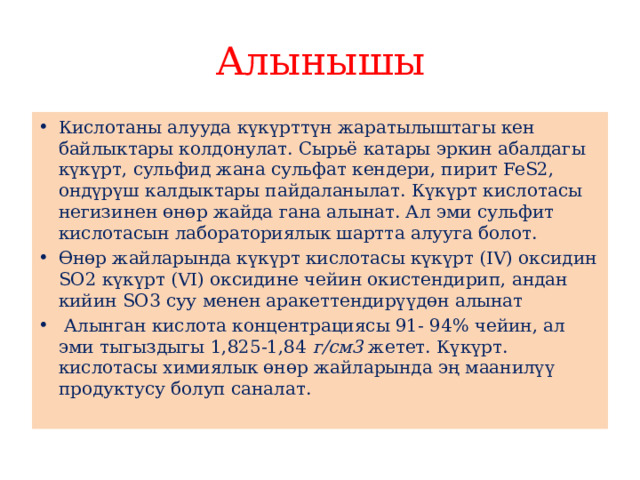 Алынышы

• Кислотаны алууда күкүрттүн жаратылыштагы кен байлыктары колдонулат. Сырьё катары эркин абалдагы күкүрт, сульфид жана сульфат кендери, пирит FeS2, ондүрүш калдыктары пайдаланылат. Күкүрт кислотасы негизинен өнөр жайда гана алынат. Ал эми сульфит кислотасын лабораториялык шартта алууга болот.

• Өнөр жайларында күкүрт кислотасы күкүрт (IV) оксидин SO2 күкүрт (VI) оксидине чейин окистендирип, андан кийин SO3 суу менен аракеттендирүүдөн алынат

• Алынган кислота концентрациясы 91- 94% чейин, ал эми тыгыздыгы 1,825-1,84 г/см3 жетет. Күкүрт. кислотасы химиялык өнөр жайларында эң маанилүү продуктусу болуп саналат.